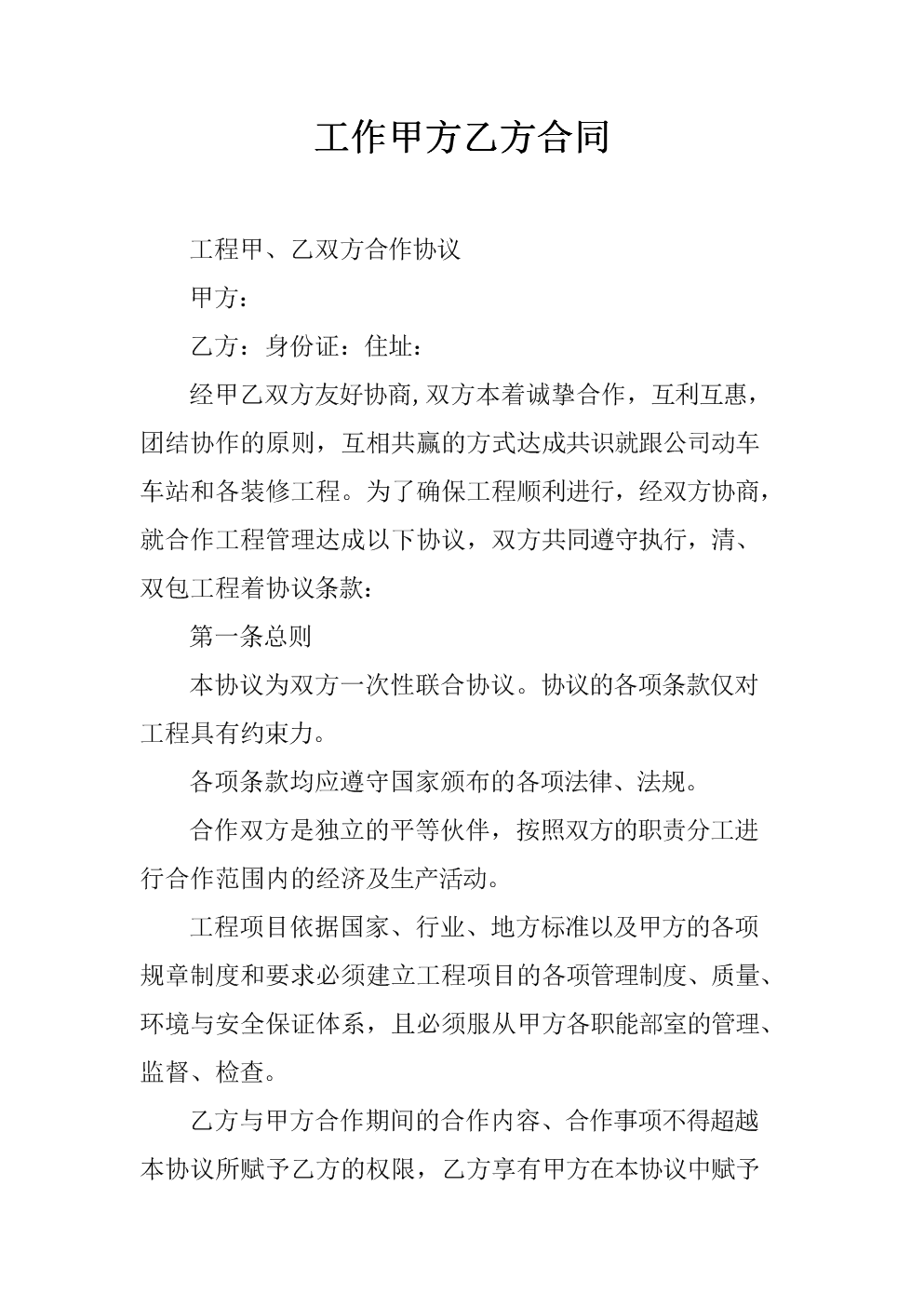 工作甲方乙方合同

工程甲、乙双方合作协议

甲方：

乙方：身份证：住址：

经甲乙双方友好协商,双方本着诚挚合作，互利互惠，团结协作的原则，互相共赢的方式达成共识就跟公司动车车站和各装修工程。为了确保工程顺利进行，经双方协商，就合作工程管理达成以下协议，双方共同遵守执行，清、双包工程着协议条款：

第一条总则

本协议为双方一次性联合协议。协议的各项条款仅对工程具有约束力。

各项条款均应遵守国家颁布的各项法律、法规。

合作双方是独立的平等伙伴，按照双方的职责分工进行合作范围内的经济及生产活动。

工程项目依据国家、行业、地方标准以及甲方的各项规章制度和要求必须建立工程项目的各项管理制度、质量、环境与安全保证体系，且必须服从甲方各职能部室的管理、监督、检查。

乙方与甲方合作期间的合作内容、合作事项不得超越本协议所赋予乙方的权限，乙方享有甲方在本协议中赋予